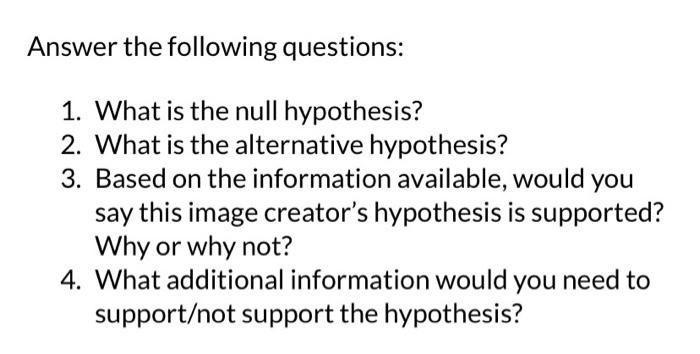 Answer the following questions:

1. What is the null hypothesis?
2. What is the alternative hypothesis?
3. Based on the information available, would you say this image creator's hypothesis is supported? Why or why not?
4. What additional information would you need to support/not support the hypothesis?